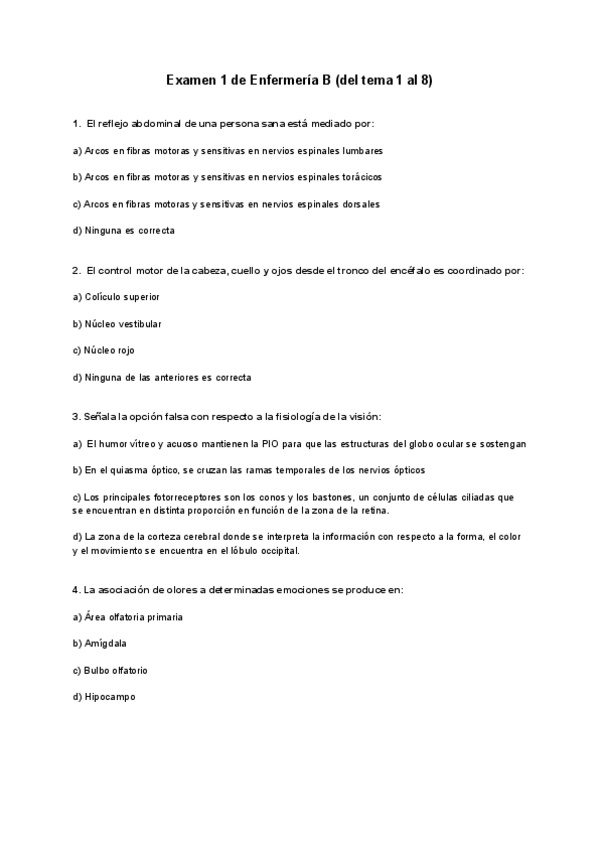 Examen 1 de Enfermería B (del tema 1 al 8)

1. El reflejo abdominal de una persona sana está mediado por:

a) Arcos en fibras motoras y sensitivas en nervios espinales lumbares

b) Arcos en fibras motoras y sensitivas en nervios espinales torácicos

c) Arcos en fibras motoras y sensitivas en nervios espinales dorsales

d) Ninguna es correcta

2. El control motor de la cabeza, cuello y ojos desde el tronco del encéfalo es coordinado por:

a) Colículo superior

b) Núcleo vestibular

c) Núcleo rojo

d) Ninguna de las anteriores es correcta

3. Señala la opción falsa con respecto a la fisiología de la visión:

a) El humor vítreo y acuoso mantienen la PIO para que las estructuras del globo ocular se sostengan

b) En el quiasma óptico, se cruzan las ramas temporales de los nervios ópticos

c) Los principales fotorreceptores son los conos y los bastones, un conjunto de células ciliadas que se encuentran en distinta proporción en función de la zona de la retina.

d) La zona de la corteza cerebral donde se interpreta la información con respecto a la forma, el color y el movimiento se encuentra en el lóbulo occipital.

4. La asociación de olores a determinadas emociones se produce en:

a) Área olfatoria primaria

b) Amígdala

c) Bulbo olfatorio

d) Hipocampo